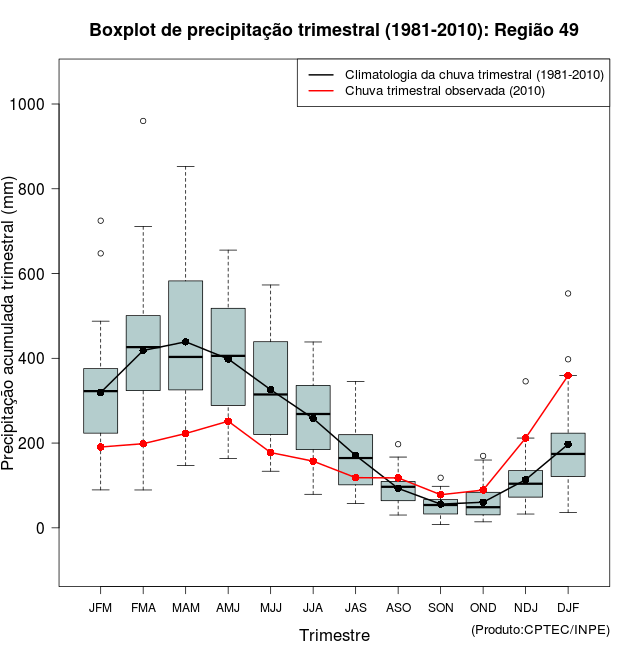 Boxplot de precipitação trimestral (1981-2010): Região 49

Climatologia da chuva trimestral (1981-2010)
Chuva trimestral observada (2010)

Precipitação acumulada trimestral (mm)

1000
800
600
400
200
0

JFM FMA MAM AMJ MJJ JJA JAS ASO SON OND NDJ DJF

Trimestre

(Produto:CPTEC/INPE)